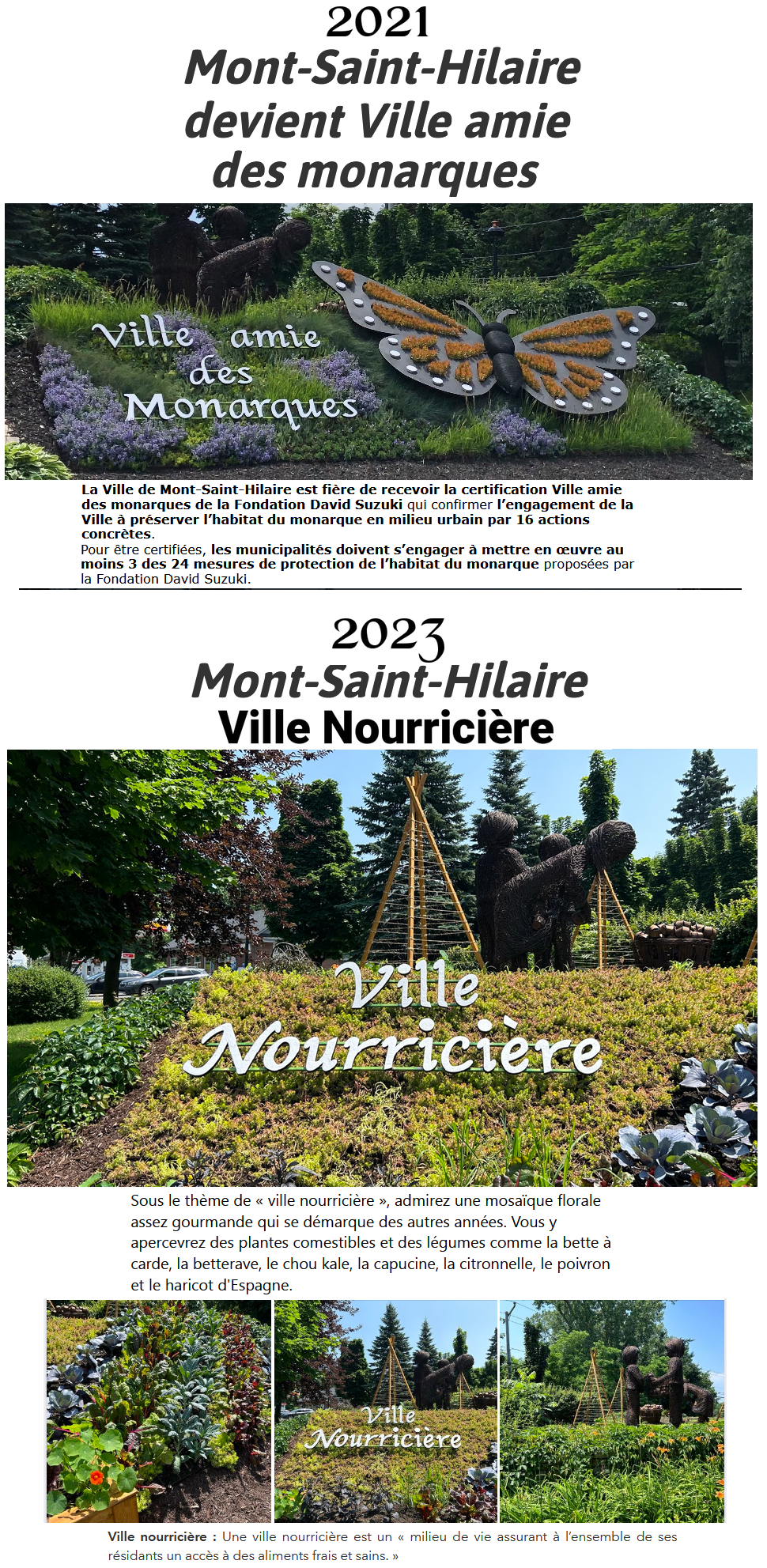 2021
Mont-Saint-Hilaire devient Ville amie des monarques

Ville amie des Monarques

La Ville de Mont-Saint-Hilaire est fière de recevoir la certification Ville amie des monarques de la Fondation David Suzuki qui confirmer l'engagement de la Ville à préserver l'habitat du monarque en milieu urbain par 16 actions concrètes.
Pour être certifiées, les municipalités doivent s'engager à mettre en œuvre au moins 3 des 24 mesures de protection de l'habitat du monarque proposées par la Fondation David Suzuki.

2023
Mont-Saint-Hilaire
Ville Nourricière

Ville Nourricière

Sous le thème de « ville nourricière », admirez une mosaïque florale assez gourmande qui se démarque des autres années. Vous y apercevrez des plantes comestibles et des légumes comme la bette à carde, la betterave, le chou kale, la capucine, la citronnelle, le poivron et le haricot d'Espagne.

Ville Nourricière

Ville nourricière : Une ville nourricière est un « milieu de vie assurant à l'ensemble de ses résidants un accès à des aliments frais et sains. »